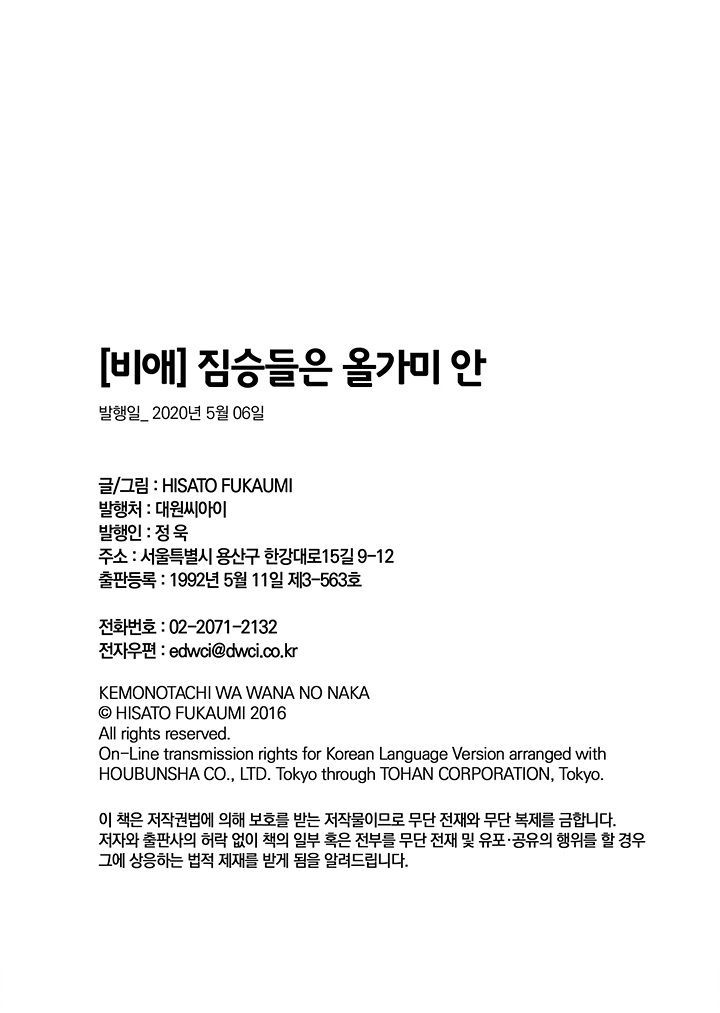 [비애] 짐승들은 올가미 안

발행일_ 2020년 5월 06일

글/그림 : HISATO FUKAUMI
발행처 : 대원씨아이
발행인 : 정 욱
주소 : 서울특별시 용산구 한강대로15길 9-12
출판등록 : 1992년 5월 11일 제3-563호

전화번호 : 02-2071-2132
전자우편 : edwci@dwci.co.kr

KEMONOTACHI WA WANA NO NAKA
© HISATO FUKAUMI 2016
All rights reserved.
On-Line transmission rights for Korean Language Version arranged with HOUBUNSHA CO., LTD. Tokyo through TOHAN CORPORATION, Tokyo.

이 책은 저작권법에 의해 보호를 받는 저작물이므로 무단 전재와 무단 복제를 금합니다. 저자와 출판사의 허락 없이 책의 일부 혹은 전부를 무단 전재 및 유포·공유의 행위를 할 경우 그에 상응하는 법적 제재를 받게 됨을 알려드립니다.